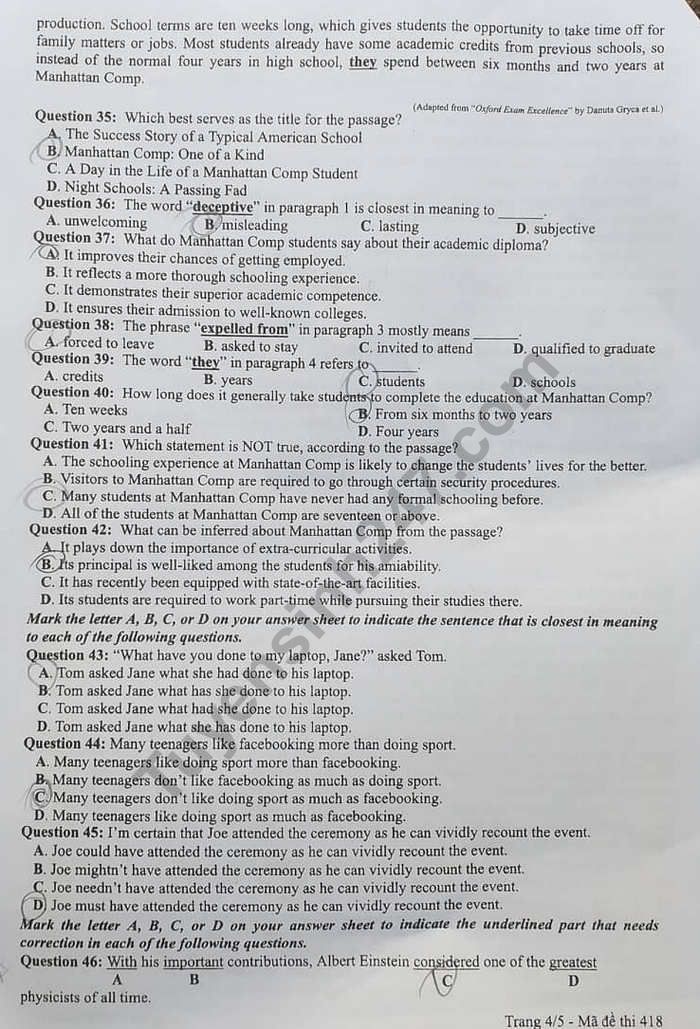 production. School terms are ten weeks long, which gives students the opportunity to take time off for family matters or jobs. Most students already have some academic credits from previous schools, so instead of the normal four years in high school, they spend between six months and two years at Manhattan Comp.

(Adapted from "Oxford Exam Excellence" by Danuta Gryca et al.)

Question 35: Which best serves as the title for the passage?
A. The Success Story of a Typical American School
B. Manhattan Comp: One of a Kind
C. A Day in the Life of a Manhattan Comp Student
D. Night Schools: A Passing Fad

Question 36: The word "deceptive" in paragraph 1 is closest in meaning to ______.
A. unwelcoming B. misleading C. lasting D. subjective

Question 37: What do Manhattan Comp students say about their academic diploma?
A. It improves their chances of getting employed.
B. It reflects a more thorough schooling experience.
C. It demonstrates their superior academic competence.
D. It ensures their admission to well-known colleges.

Question 38: The phrase "expelled from" in paragraph 3 mostly means ______.
A. forced to leave B. asked to stay C. invited to attend D. qualified to graduate

Question 39: The word "they" in paragraph 4 refers to ______.
A. credits B. years C. students D. schools

Question 40: How long does it generally take students to complete the education at Manhattan Comp?
A. Ten weeks
B. From six months to two years
C. Two years and a half
D. Four years

Question 41: Which statement is NOT true, according to the passage?
A. The schooling experience at Manhattan Comp is likely to change the students' lives for the better.
B. Visitors to Manhattan Comp are required to go through certain security procedures.
C. Many students at Manhattan Comp have never had any formal schooling before.
D. All of the students at Manhattan Comp are seventeen or above.

Question 42: What can be inferred about Manhattan Comp from the passage?
A. It plays down the importance of extra-curricular activities.
B. Its principal is well-liked among the students for his amiability.
C. It has recently been equipped with state-of-the-art facilities.
D. Its students are required to work part-time while pursuing their studies there.

Mark the letter A, B, C, or D on your answer sheet to indicate the sentence that is closest in meaning to each of the following questions.

Question 43: "What have you done to my laptop, Jane?" asked Tom.
A. Tom asked Jane what she had done to his laptop.
B. Tom asked Jane what has she done to his laptop.
C. Tom asked Jane what had she done to his laptop.
D. Tom asked Jane what she has done to his laptop.

Question 44: Many teenagers like facebooking more than doing sport.
A. Many teenagers like doing sport more than facebooking.
B. Many teenagers don't like facebooking as much as doing sport.
C. Many teenagers don't like doing sport as much as facebooking.
D. Many teenagers like doing sport as much as facebooking.

Question 45: I'm certain that Joe attended the ceremony as he can vividly recount the event.
A. Joe could have attended the ceremony as he can vividly recount the event.
B. Joe mightn't have attended the ceremony as he can vividly recount the event.
C. Joe needn't have attended the ceremony as he can vividly recount the event.
D. Joe must have attended the ceremony as he can vividly recount the event.

Mark the letter A, B, C, or D on your answer sheet to indicate the underlined part that needs correction in each of the following questions.

Question 46: With his important contributions, Albert Einstein considered one of the greatest physicists of all time.
A B C D

Trang 4/5 - Mã đề thi 418